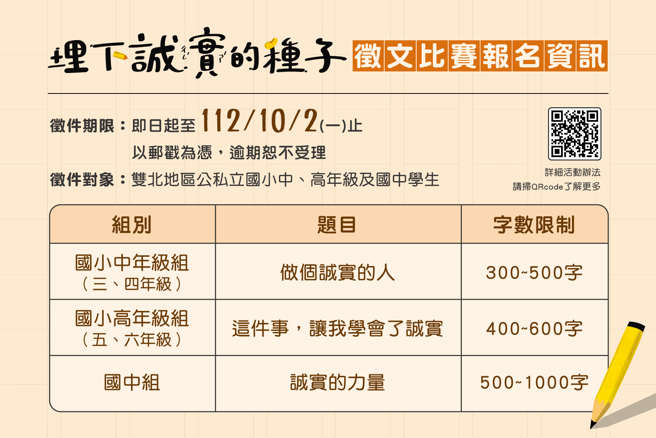 埋下誠實的種子 徵文比賽報名資訊

徵件期限：即日起至 112/10/2(一)止
以郵戳為憑，逾期恕不受理
徵件對象：雙北地區公私立國小中、高年級及國中學生

詳細活動辦法
請掃QRcode了解更多

| 組別 | 題目 | 字數限制 |
|---|---|---|
| 國小中年級組（三、四年級） | 做個誠實的人 | 300~500字 |
| 國小高年級組（五、六年級） | 這件事，讓我學會了誠實 | 400~600字 |
| 國中組 | 誠實的力量 | 500~1000字 |